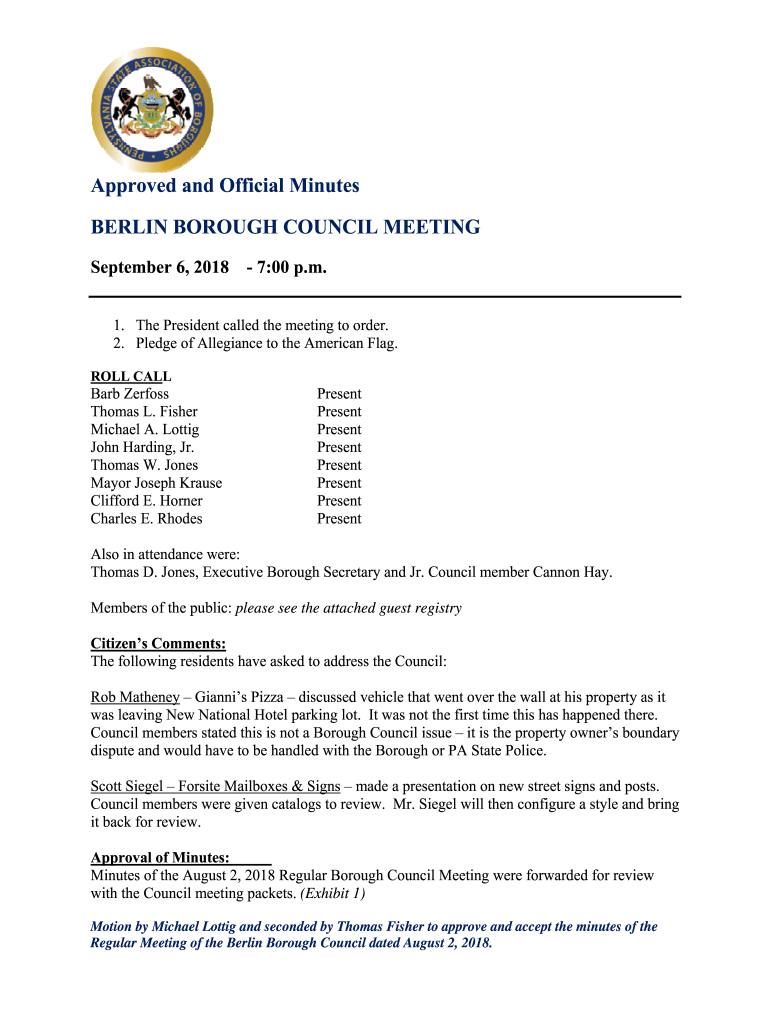 PENNSYLVANIA STATE ASSOCIATION OF BOROUGHS

Approved and Official Minutes

BERLIN BOROUGH COUNCIL MEETING

September 6, 2018 - 7:00 p.m.

1. The President called the meeting to order.
2. Pledge of Allegiance to the American Flag.

ROLL CALL

| | |
|---|---|
| Barb Zerfoss | Present |
| Thomas L. Fisher | Present |
| Michael A. Lottig | Present |
| John Harding, Jr. | Present |
| Thomas W. Jones | Present |
| Mayor Joseph Krause | Present |
| Clifford E. Horner | Present |
| Charles E. Rhodes | Present |

Also in attendance were:
Thomas D. Jones, Executive Borough Secretary and Jr. Council member Cannon Hay.

Members of the public: please see the attached guest registry

Citizen's Comments:
The following residents have asked to address the Council:

Rob Matheney – Gianni's Pizza – discussed vehicle that went over the wall at his property as it was leaving New National Hotel parking lot. It was not the first time this has happened there. Council members stated this is not a Borough Council issue – it is the property owner's boundary dispute and would have to be handled with the Borough or PA State Police.

Scott Siegel – Forsite Mailboxes & Signs – made a presentation on new street signs and posts. Council members were given catalogs to review. Mr. Siegel will then configure a style and bring it back for review.

Approval of Minutes:
Minutes of the August 2, 2018 Regular Borough Council Meeting were forwarded for review with the Council meeting packets. (Exhibit 1)

Motion by Michael Lottig and seconded by Thomas Fisher to approve and accept the minutes of the Regular Meeting of the Berlin Borough Council dated August 2, 2018.